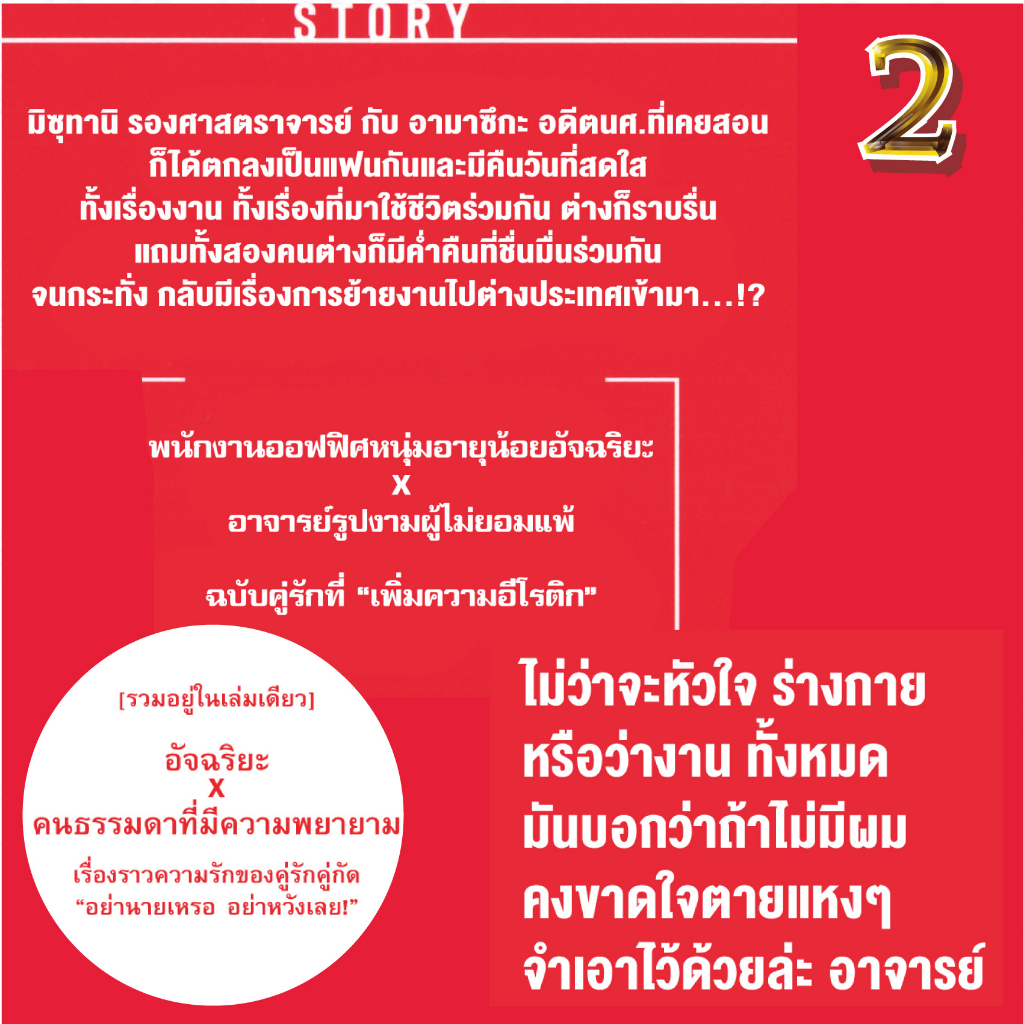 STORY

2

มิซุทานิ รองศาสตราจารย์ กับ อามาซึกะ อดีตนศ.ที่เคยสอน ก็ได้ตกลงเป็นแฟนกันและมีคืนวันที่สดใส ทั้งเรื่องงาน ทั้งเรื่องที่มาใช้ชีวิตร่วมกัน ต่างก็ราบรื่น แถมทั้งสองคนต่างก็มีค่ำคืนที่ชื่นมื่นร่วมกัน จนกระทั่ง กลับมีเรื่องการย้ายงานไปต่างประเทศเข้ามา...!?

พนักงานออฟฟิศหนุ่มอายุน้อยอัจฉริยะ
X
อาจารย์รูปงามผู้ไม่ยอมแพ้

ฉบับคู่รักที่ "เพิ่มความอีโรติก"

[รวมอยู่ในเล่มเดียว]

อัจฉริยะ
X
คนธรรมดาที่มีความพยายาม

เรื่องราวความรักของคู่รักคู่กัด
"อย่านายเหรอ อย่าหวังเลย!"

ไม่ว่าจะหัวใจ ร่างกาย
หรือว่างาน ทั้งหมด
มันบอกว่าถ้าไม่มีผม
คงขาดใจตายแหงๆ
จำเอาไว้ด้วยล่ะ อาจารย์